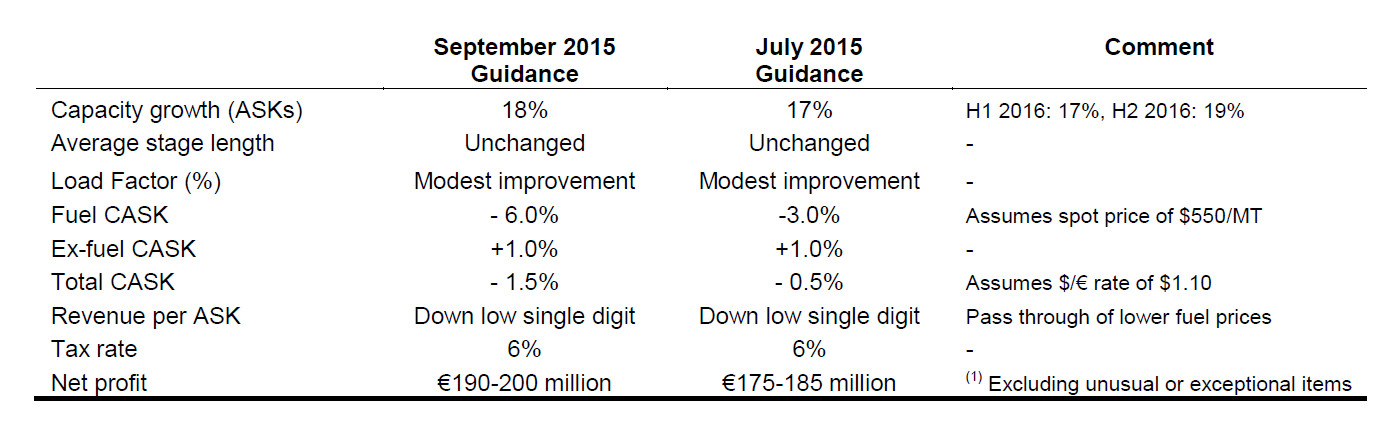 | | September 2015 Guidance | July 2015 Guidance | Comment |
|---|---|---|---|
| Capacity growth (ASKs) | 18% | 17% | H1 2016: 17%, H2 2016: 19% |
| Average stage length | Unchanged | Unchanged | - |
| Load Factor (%) | Modest improvement | Modest improvement | - |
| Fuel CASK | - 6.0% | -3.0% | Assumes spot price of \$550/MT |
| Ex-fuel CASK | +1.0% | +1.0% | - |
| Total CASK | - 1.5% | - 0.5% | Assumes \$/€ rate of \$1.10 |
| Revenue per ASK | Down low single digit | Down low single digit | Pass through of lower fuel prices |
| Tax rate | 6% | 6% | - |
| Net profit | €190-200 million | €175-185 million | $^{(1)}$ Excluding unusual or exceptional items |